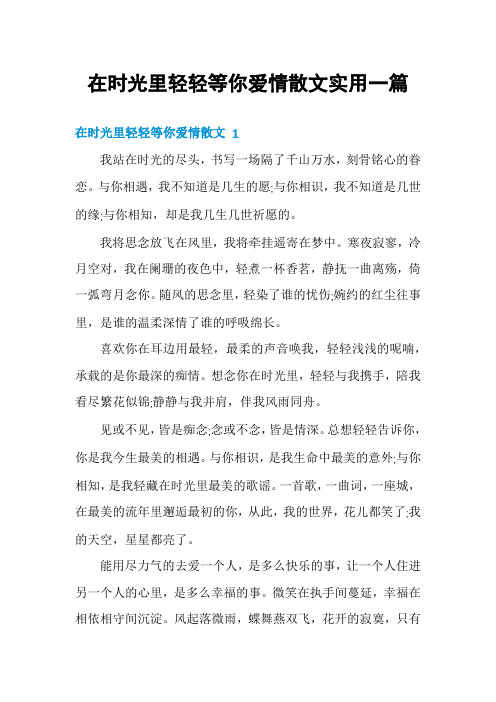 在时光里轻轻等你爱情散文实用一篇

在时光里轻轻等你爱情散文 1

我站在时光的尽头，书写一场隔了千山万水，刻骨铭心的眷恋。与你相遇，我不知道是几生的愿;与你相识，我不知道是几世的缘;与你相知，却是我几生几世祈愿的。

我将思念放飞在风里，我将牵挂遥寄在梦中。寒夜寂寥，冷月空对，我在阑珊的夜色中，轻煮一杯香茗，静抚一曲离殇，倚一弧弯月念你。随风的思念里，轻染了谁的忧伤;婉约的红尘往事里，是谁的温柔深情了谁的呼吸绵长。

喜欢你在耳边用最轻，最柔的声音唤我，轻轻浅浅的呢喃，承载的是你最深的痴情。想念你在时光里，轻轻与我携手，陪我看尽繁花似锦;静静与我并肩，伴我风雨同舟。

见或不见，皆是痴念;念或不念，皆是情深。总想轻轻告诉你，你是我今生最美的相遇。与你相识，是我生命中最美的意外;与你相知，是我轻藏在时光里最美的歌谣。一首歌，一曲词，一座城，在最美的流年里邂逅最初的你，从此，我的世界，花儿都笑了;我的天空，星星都亮了。

能用尽力气的去爱一个人，是多么快乐的事，让一个人住进另一个人的心里，是多么幸福的事。微笑在执手间蔓延，幸福在相依相守间沉淀。风起落微雨，蝶舞燕双飞，花开的寂寞，只有